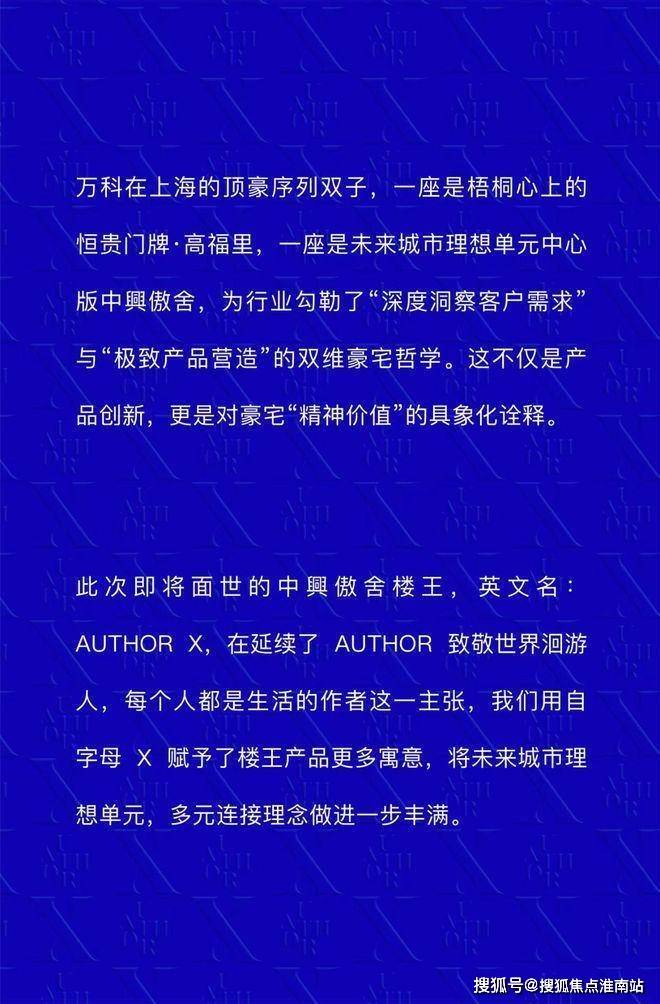 万科在上海的顶豪序列双子，一座是梧桐心上的恒贵门牌·高福里，一座是未来城市理想单元中心版中興傲舍，为行业勾勒了“深度洞察客户需求”与“极致产品营造”的双维豪宅哲学。这不仅是产品创新，更是对豪宅“精神价值”的具象化诠释。

此次即将面世的中興傲舍楼王，英文名：AUTHOR X，在延续了 AUTHOR 致敬世界洄游人，每个人都是生活的作者这一主张，我们用自字母 X 赋予了楼王产品更多寓意，将未来城市理想单元，多元连接理念做进一步丰满。

搜狐号@搜狐焦点淮南站